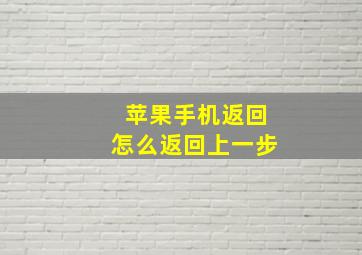 苹果手机返回
怎么返回上一步